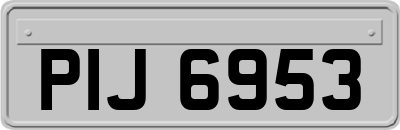 PIJ 6953